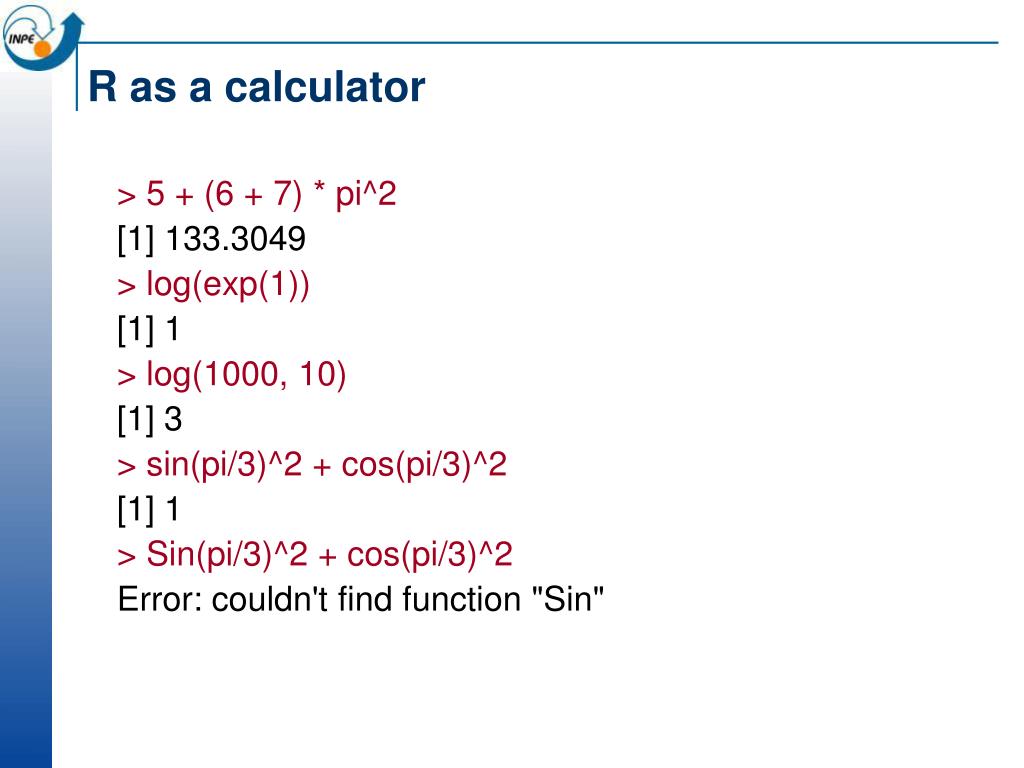 INPE

R as a calculator

> 5 + (6 + 7) * pi^2
[1] 133.3049
> log(exp(1))
[1] 1
> log(1000, 10)
[1] 3
> sin(pi/3)^2 + cos(pi/3)^2
[1] 1
> Sin(pi/3)^2 + cos(pi/3)^2
Error: couldn't find function "Sin"